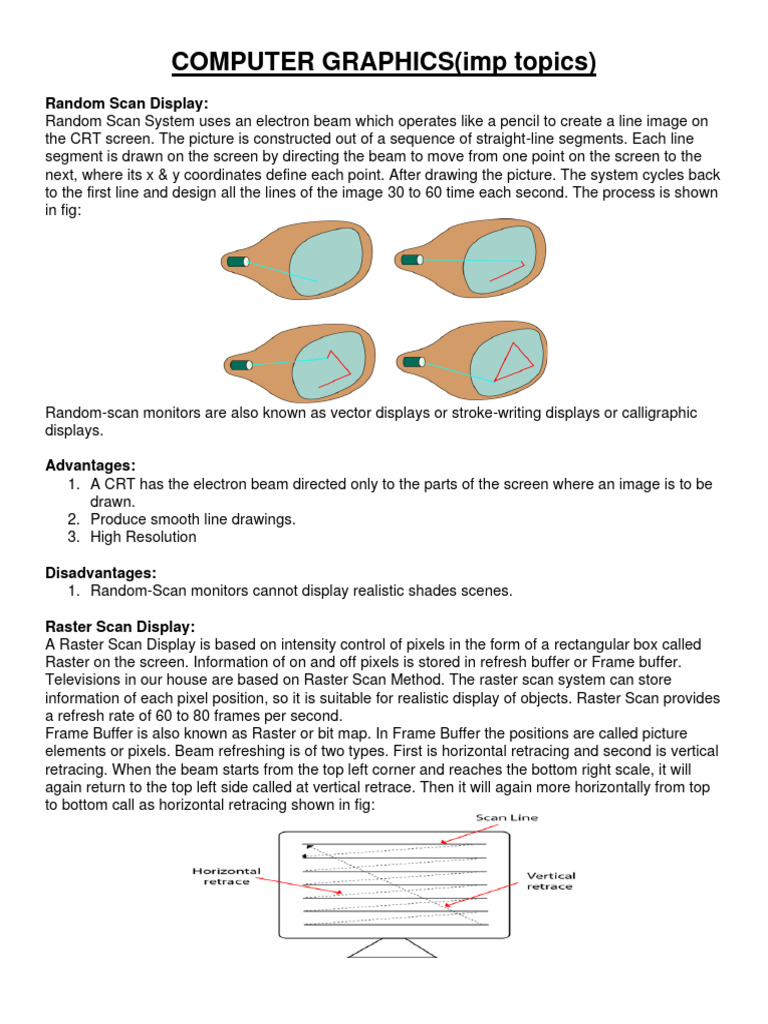 COMPUTER GRAPHICS(imp topics)

Random Scan Display:
Random Scan System uses an electron beam which operates like a pencil to create a line image on the CRT screen. The picture is constructed out of a sequence of straight-line segments. Each line segment is drawn on the screen by directing the beam to move from one point on the screen to the next, where its x & y coordinates define each point. After drawing the picture. The system cycles back to the first line and design all the lines of the image 30 to 60 time each second. The process is shown in fig:

Random-scan monitors are also known as vector displays or stroke-writing displays or calligraphic displays.

Advantages:
1. A CRT has the electron beam directed only to the parts of the screen where an image is to be drawn.
2. Produce smooth line drawings.
3. High Resolution

Disadvantages:
1. Random-Scan monitors cannot display realistic shades scenes.

Raster Scan Display:
A Raster Scan Display is based on intensity control of pixels in the form of a rectangular box called Raster on the screen. Information of on and off pixels is stored in refresh buffer or Frame buffer. Televisions in our house are based on Raster Scan Method. The raster scan system can store information of each pixel position, so it is suitable for realistic display of objects. Raster Scan provides a refresh rate of 60 to 80 frames per second.
Frame Buffer is also known as Raster or bit map. In Frame Buffer the positions are called picture elements or pixels. Beam refreshing is of two types. First is horizontal retracing and second is vertical retracing. When the beam starts from the top left corner and reaches the bottom right scale, it will again return to the top left side called at vertical retrace. Then it will again more horizontally from top to bottom call as horizontal retracing shown in fig:

Scan Line
Horizontal retrace
Vertical retrace